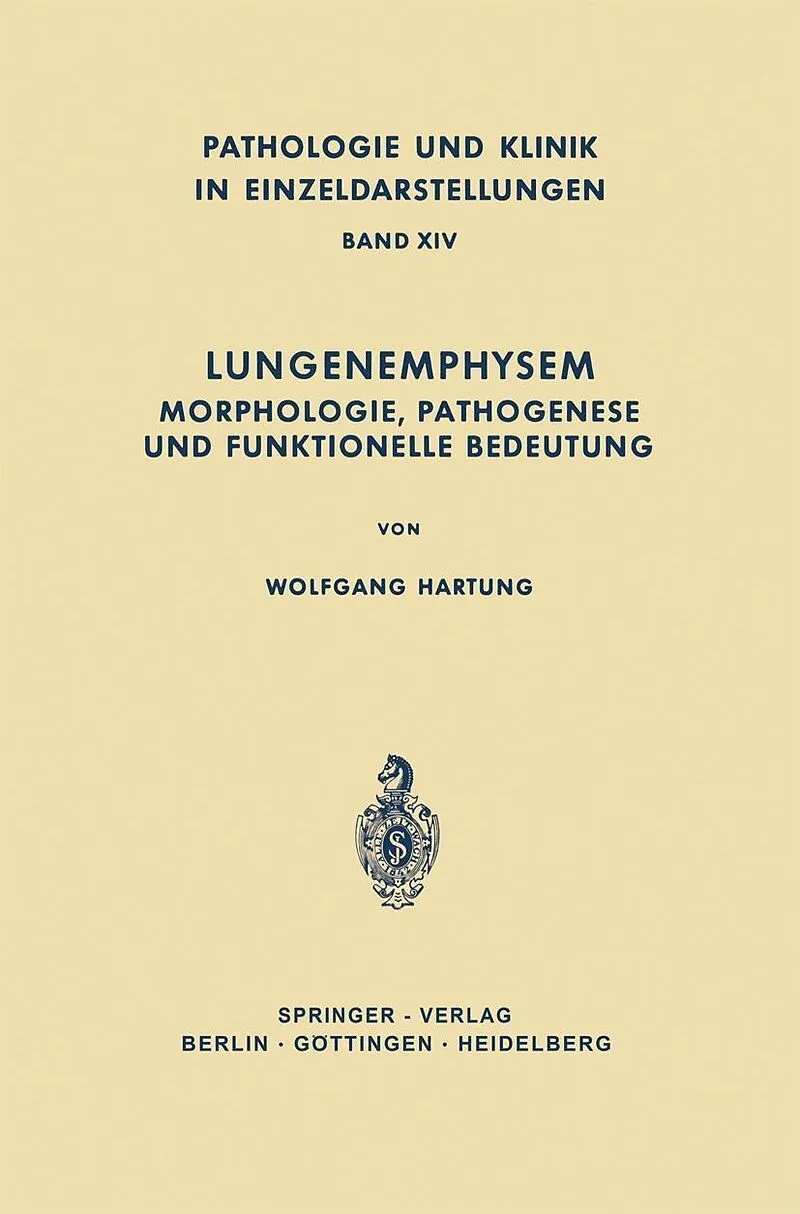 PATHOLOGIE UND KLINIK
IN EINZELDARSTELLUNGEN

BAND XIV

LUNGENEMPHYSEM
MORPHOLOGIE, PATHOGENESE
UND FUNKTIONELLE BEDEUTUNG

VON

WOLFGANG HARTUNG

SPRINGER - VERLAG
BERLIN · GÖTTINGEN · HEIDELBERG